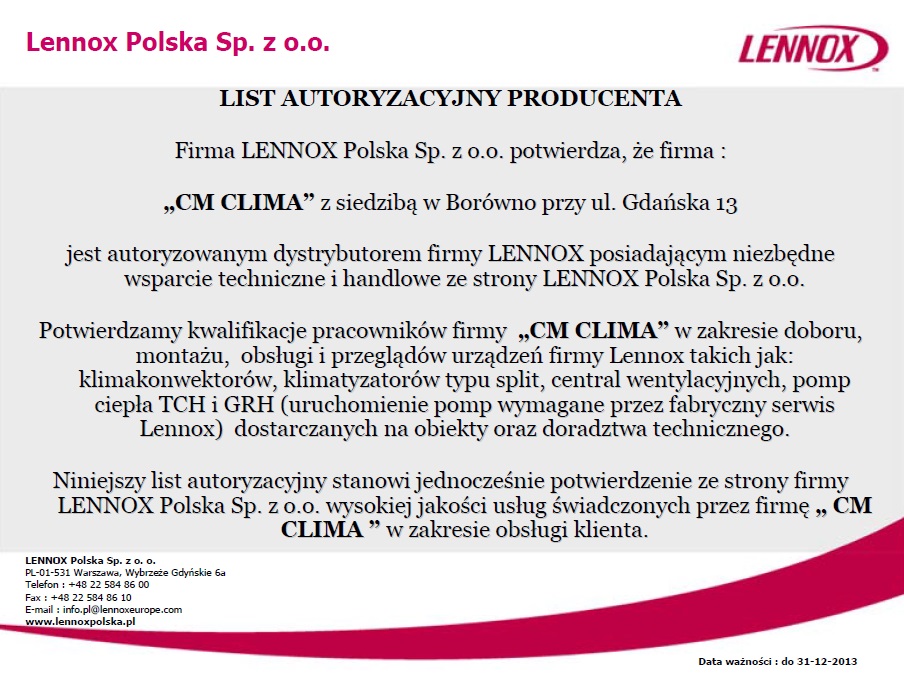 Lennox Polska Sp. z o.o.

LENNOX

LIST AUTORYZACYJNY PRODUCENTA

Firma LENNOX Polska Sp. z o.o. potwierdza, że firma :

„CM CLIMA” z siedzibą w Borówno przy ul. Gdańska 13

jest autoryzowanym dystrybutorem firmy LENNOX posiadającym niezbędne wsparcie techniczne i handlowe ze strony LENNOX Polska Sp. z o.o.

Potwierdzamy kwalifikacje pracowników firmy „CM CLIMA” w zakresie doboru, montażu, obsługi i przeglądów urządzeń firmy Lennox takich jak: klimakonwektorów, klimatyzatorów typu split, central wentylacyjnych, pomp ciepła TCH i GRH (uruchomienie pomp wymagane przez fabryczny serwis Lennox) dostarczanych na obiekty oraz doradztwa technicznego.

Niniejszy list autoryzacyjny stanowi jednocześnie potwierdzenie ze strony firmy LENNOX Polska Sp. z o.o. wysokiej jakości usług świadczonych przez firmę „ CM CLIMA ” w zakresie obsługi klienta.

LENNOX Polska Sp. z o. o.
PL-01-531 Warszawa, Wybrzeże Gdyńskie 6a
Telefon : +48 22 584 86 00
Fax : +48 22 584 86 10
E-mail : info.pl@lennoxeurope.com
www.lennoxpolska.pl

Data ważności : do 31-12-2013